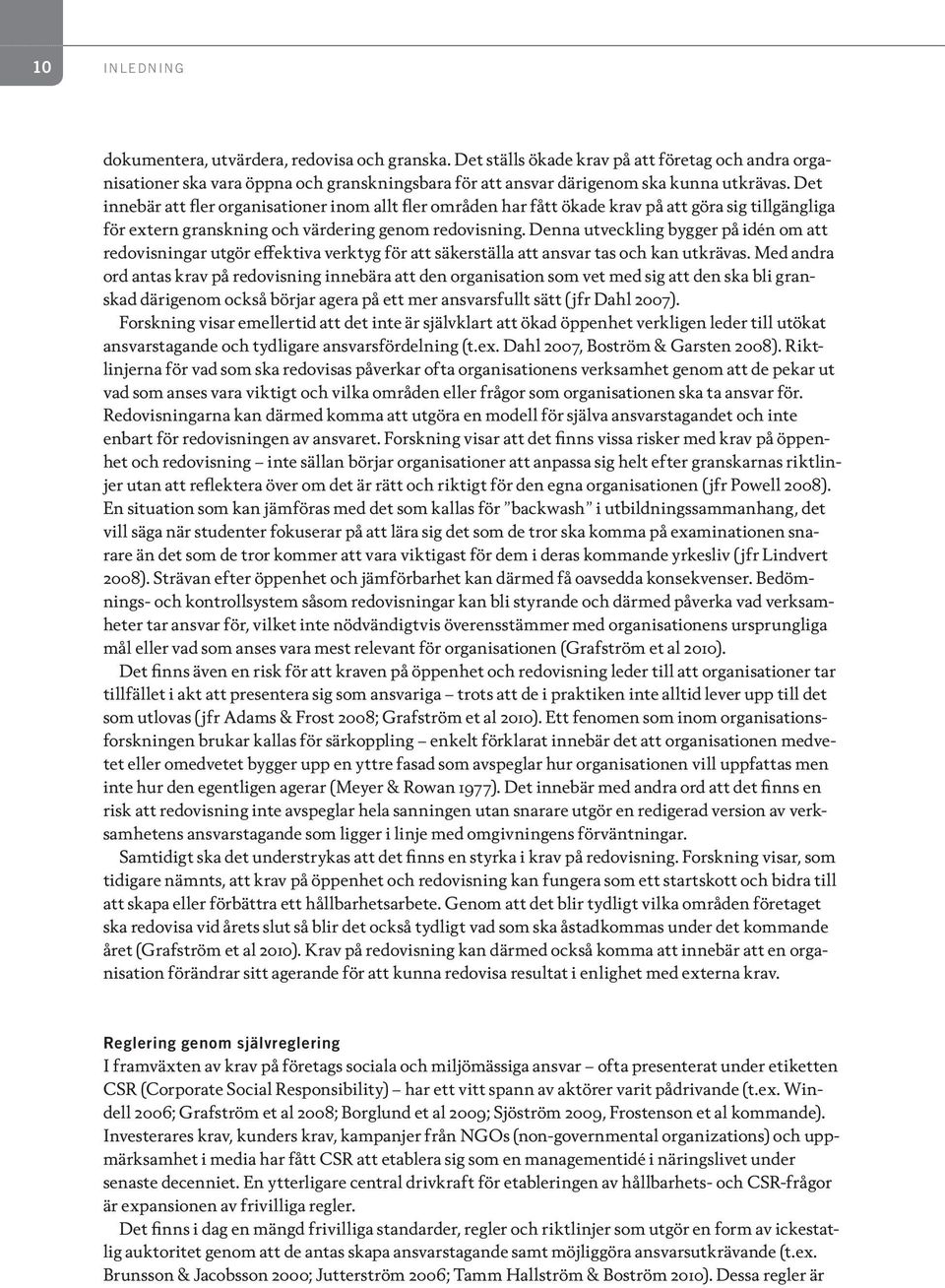 10 INLEDNING

dokumentera, utvärdera, redovisa och granska. Det ställs ökade krav på att företag och andra organisationer ska vara öppna och granskningsbara för att ansvar därigenom ska kunna utkrävas. Det innebär att fler organisationer inom allt fler områden har fått ökade krav på att göra sig tillgängliga för extern granskning och värdering genom redovisning. Denna utveckling bygger på idén om att redovisningar utgör effektiva verktyg för att säkerställa att ansvar tas och kan utkrävas. Med andra ord antas krav på redovisning innebära att den organisation som vet med sig att den ska bli granskad därigenom också börjar agera på ett mer ansvarsfullt sätt (jfr Dahl 2007).

Forskning visar emellertid att det inte är självklart att ökad öppenhet verkligen leder till utökat ansvarstagande och tydligare ansvarsfördelning (t.ex. Dahl 2007, Boström & Garsten 2008). Riktlinjerna för vad som ska redovisas påverkar ofta organisationens verksamhet genom att de pekar ut vad som anses vara viktigt och vilka områden eller frågor som organisationen ska ta ansvar för. Redovisningarna kan därmed komma att utgöra en modell för själva ansvarstagandet och inte enbart för redovisningen av ansvaret. Forskning visar att det finns vissa risker med krav på öppenhet och redovisning – inte sällan börjar organisationer att anpassa sig helt efter granskarnas riktlinjer utan att reflektera över om det är rätt och riktigt för den egna organisationen (jfr Powell 2008). En situation som kan jämföras med det som kallas för ”backwash” i utbildningssammanhang, det vill säga när studenter fokuserar på att lära sig det som de tror ska komma på examinationen snarare än det som de tror kommer att vara viktigast för dem i deras kommande yrkesliv (jfr Lindvert 2008). Strävan efter öppenhet och jämförbarhet kan därmed få oavsedda konsekvenser. Bedömnings- och kontrollsystem såsom redovisningar kan bli styrande och därmed påverka vad verksamheter tar ansvar för, vilket inte nödvändigtvis överensstämmer med organisationens ursprungliga mål eller vad som anses vara mest relevant för organisationen (Grafström et al 2010).

Det finns även en risk för att kraven på öppenhet och redovisning leder till att organisationer tar tillfället i akt att presentera sig som ansvariga – trots att de i praktiken inte alltid lever upp till det som utlovas (jfr Adams & Frost 2008; Grafström et al 2010). Ett fenomen som inom organisationsforskningen brukar kallas för särkoppling – enkelt förklarat innebär det att organisationen medvetet eller omedvetet bygger upp en yttre fasad som avspeglar hur organisationen vill uppfattas men inte hur den egentligen agerar (Meyer & Rowan 1977). Det innebär med andra ord att det finns en risk att redovisning inte avspeglar hela sanningen utan snarare utgör en redigerad version av verksamhetens ansvarstagande som ligger i linje med omgivningens förväntningar.

Samtidigt ska det understrykas att det finns en styrka i krav på redovisning. Forskning visar, som tidigare nämnts, att krav på öppenhet och redovisning kan fungera som ett startskott och bidra till att skapa eller förbättra ett hållbarhetsarbete. Genom att det blir tydligt vilka områden företaget ska redovisa vid årets slut så blir det också tydligt vad som ska åstadkommas under det kommande året (Grafström et al 2010). Krav på redovisning kan därmed också komma att innebär att en organisation förändrar sitt agerande för att kunna redovisa resultat i enlighet med externa krav.

Reglering genom självreglering
I framväxten av krav på företags sociala och miljömässiga ansvar – ofta presenterat under etiketten CSR (Corporate Social Responsibility) – har ett vitt spann av aktörer varit pådrivande (t.ex. Windell 2006; Grafström et al 2008; Borglund et al 2009; Sjöström 2009, Frostenson et al kommande). Investerares krav, kunders krav, kampanjer från NGOs (non-governmental organizations) och uppmärksamhet i media har fått CSR att etablera sig som en managementidé i näringslivet under senaste decenniet. En ytterligare central drivkraft för etableringen av hållbarhets- och CSR-frågor är expansionen av frivilliga regler.

Det finns i dag en mängd frivilliga standarder, regler och riktlinjer som utgör en form av ickestatlig auktoritet genom att de antas skapa ansvarstagande samt möjliggöra ansvarsutkrävande (t.ex. Brunsson & Jacobsson 2000; Jutterström 2006; Tamm Hallström & Boström 2010). Dessa regler är